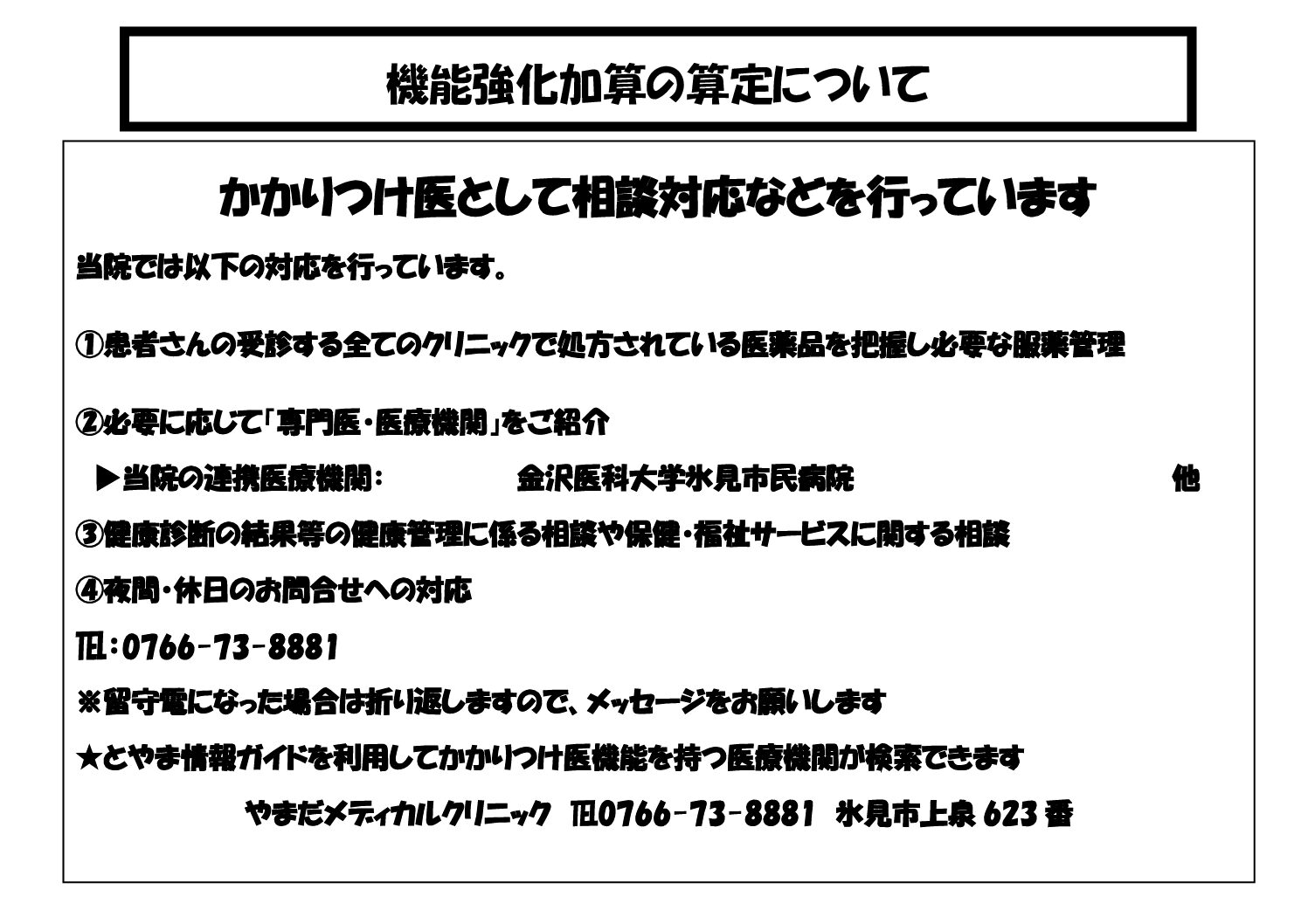 機能強化加算の算定について

かかりつけ医として相談対応などを行っています

当院では以下の対応を行っています。

①患者さんの受診する全てのクリニックで処方されている医薬品を把握し必要な服薬管理

②必要に応じて「専門医・医療機関」をご紹介

▶当院の連携医療機関： 金沢医科大学氷見市民病院 他

③健康診断の結果等の健康管理に係る相談や保健・福祉サービスに関する相談

④夜間・休日のお問合せへの対応

℡：0766-73-8881

※留守電になった場合は折り返しますので、メッセージをお願いします

★とやま情報ガイドを利用してかかりつけ医機能を持つ医療機関が検索できます

やまだメディカルクリニック ℡0766-73-8881 氷見市上泉623番